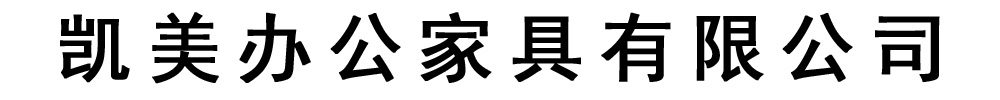 凯美办公家具有限公司